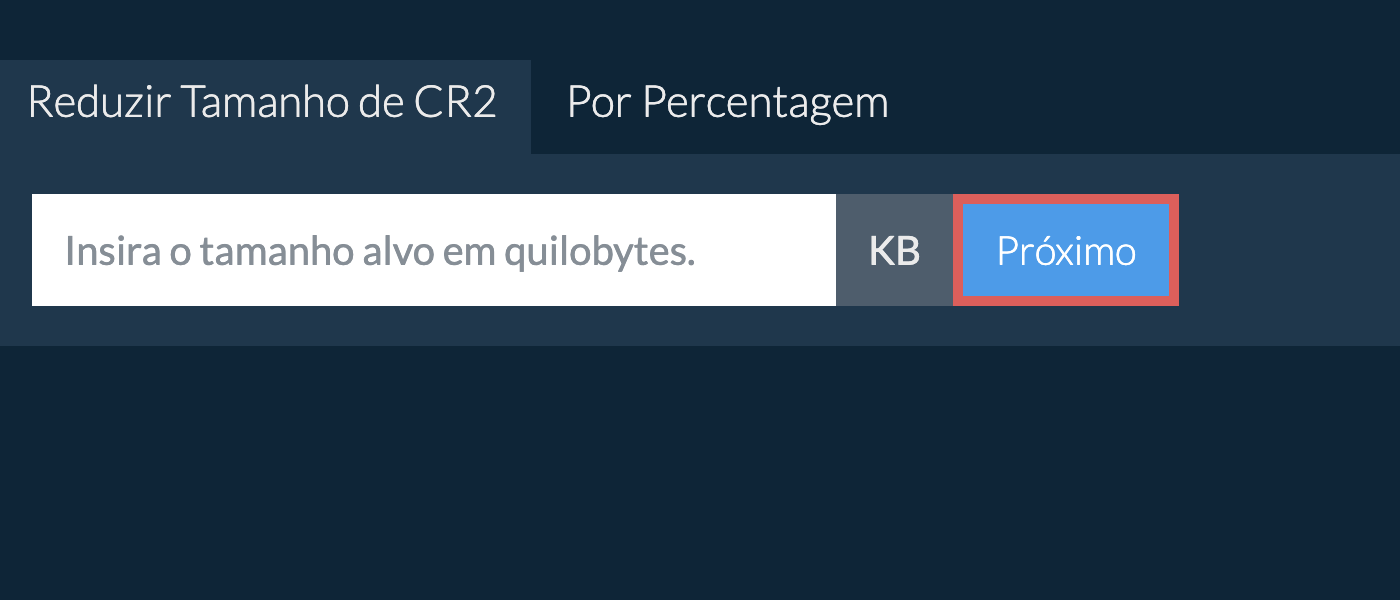 Reduzir Tamanho de CR2 Por Percentagem

Insira o tamanho alvo em quilobytes. KB Próximo